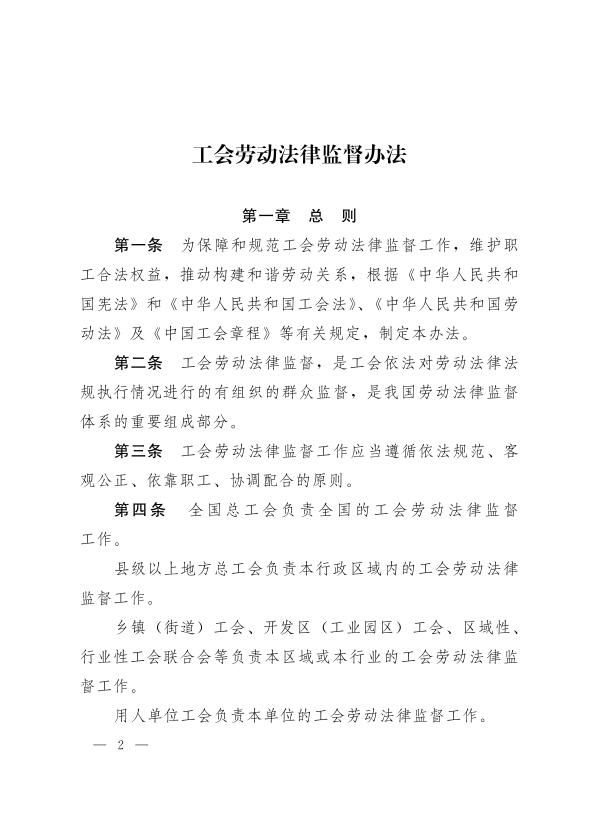 工会劳动法律监督办法

第一章　总　则

第一条　为保障和规范工会劳动法律监督工作，维护职工合法权益，推动构建和谐劳动关系，根据《中华人民共和国宪法》和《中华人民共和国工会法》、《中华人民共和国劳动法》及《中国工会章程》等有关规定，制定本办法。

第二条　工会劳动法律监督，是工会依法对劳动法律法规执行情况进行的有组织的群众监督，是我国劳动法律监督体系的重要组成部分。

第三条　工会劳动法律监督工作应当遵循依法规范、客观公正、依靠职工、协调配合的原则。

第四条　全国总工会负责全国的工会劳动法律监督工作。

县级以上地方总工会负责本行政区域内的工会劳动法律监督工作。

乡镇（街道）工会、开发区（工业园区）工会、区域性、行业性工会联合会等负责本区域或本行业的工会劳动法律监督工作。

用人单位工会负责本单位的工会劳动法律监督工作。

— 2 —